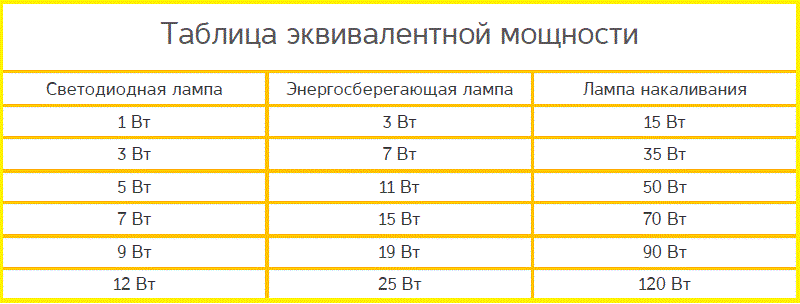 Таблица эквивалентной мощности

| Светодиодная лампа | Энергосберегающая лампа | Лампа накаливания |
|---|---|---|
| 1 Вт | 3 Вт | 15 Вт |
| 3 Вт | 7 Вт | 35 Вт |
| 5 Вт | 11 Вт | 50 Вт |
| 7 Вт | 15 Вт | 70 Вт |
| 9 Вт | 19 Вт | 90 Вт |
| 12 Вт | 25 Вт | 120 Вт |